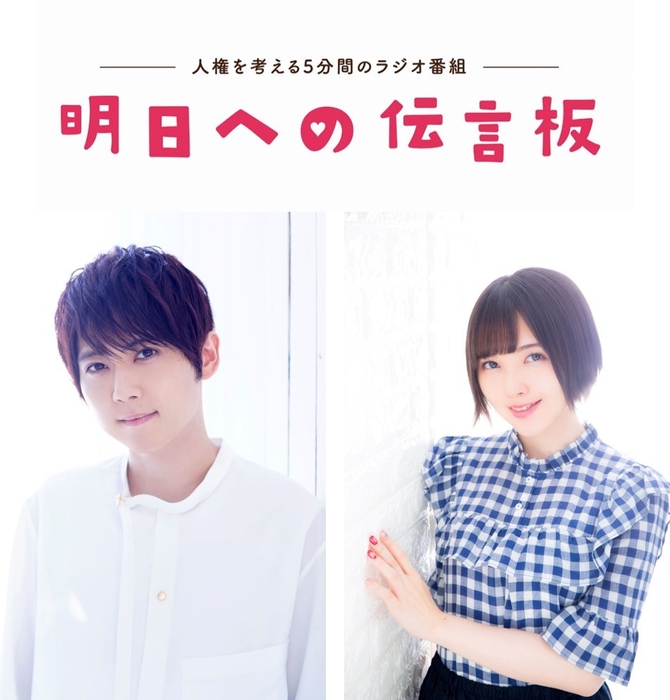 人権を考える5分間のラジオ番組

明日への伝言板